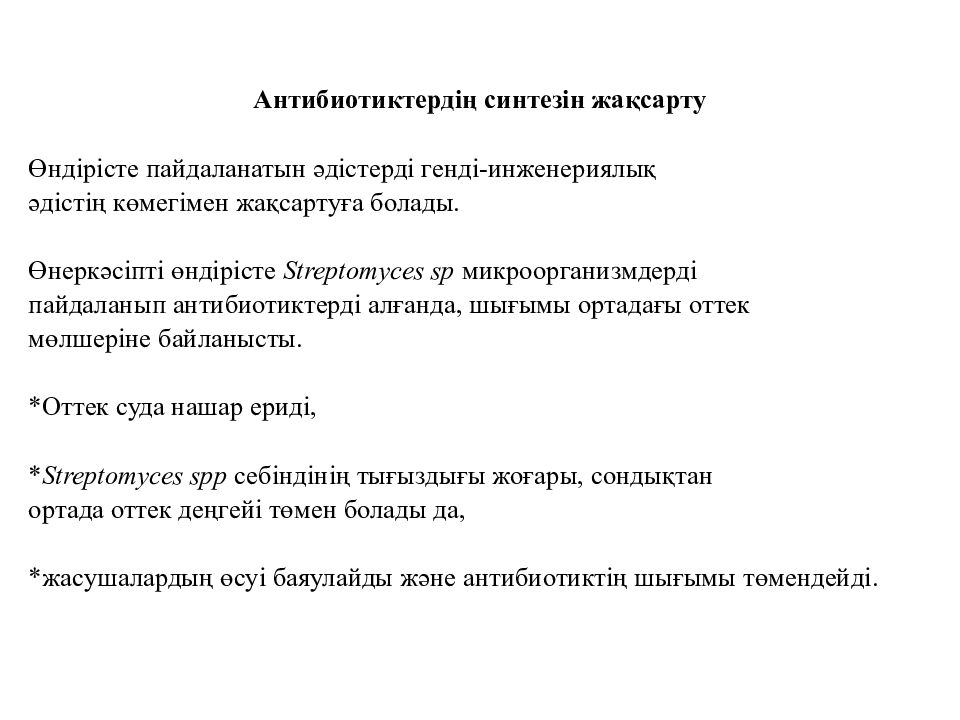 Антибиотиктердің синтезін жақсарту

Өндірісте пайдаланатын әдістерді генді-инженериялық әдістің көмегімен жақсартуға болады.

Өнеркәсіпті өндірісте Streptomyces sp микроорганизмдерді пайдаланып антибиотиктерді алғанда, шығымы ортадағы оттек мөлшеріне байланысты.

*Оттек суда нашар ериді,

*Streptomyces spp себіндінің тығыздығы жоғары, сондықтан ортада оттек деңгейі төмен болады да,

*жасушалардың өсуі баяулайды және антибиотиктің шығымы төмендейді.